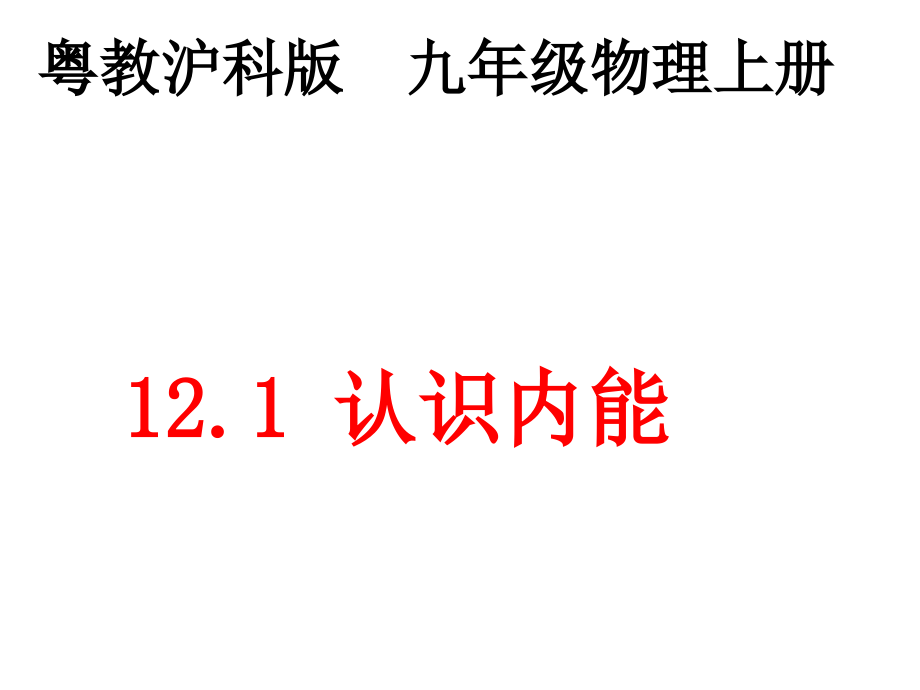 粤教沪科版　九年级物理上册

12.1 认识内能